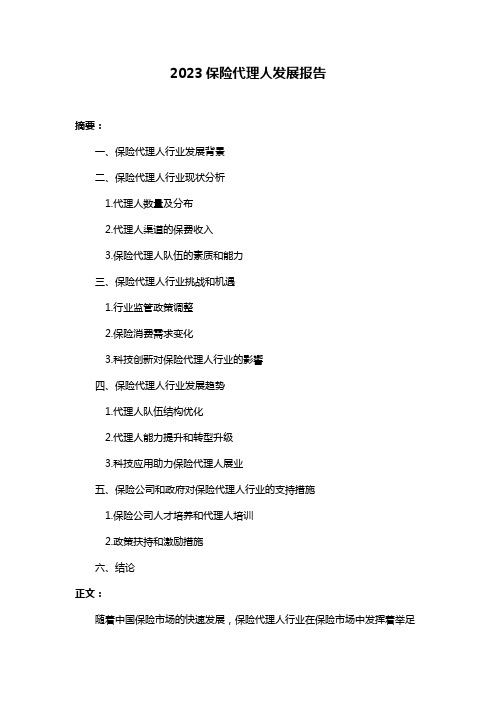 2023 保险代理人发展报告

摘要：

一、保险代理人行业发展背景

二、保险代理人行业现状分析

1.代理人数量及分布

2.代理人渠道的保费收入

3.保险代理人队伍的素质和能力

三、保险代理人行业挑战和机遇

1.行业监管政策调整

2.保险消费需求变化

3.科技创新对保险代理人行业的影响

四、保险代理人行业发展趋势

1.代理人队伍结构优化

2.代理人能力提升和转型升级

3.科技应用助力保险代理人展业

五、保险公司和政府对保险代理人行业的支持措施

1.保险公司人才培养和代理人培训

2.政策扶持和激励措施

六、结论

正文：

随着中国保险市场的快速发展，保险代理人行业在保险市场中发挥着举足